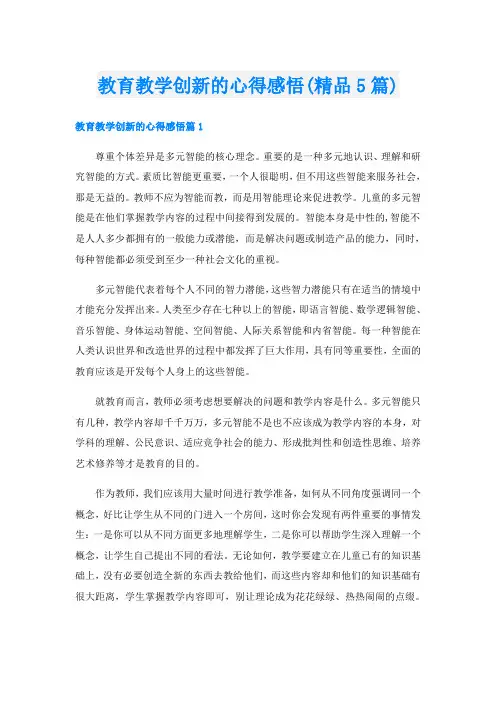 教育教学创新的心得感悟(精品5篇)

教育教学创新的心得感悟篇1

尊重个体差异是多元智能的核心理念。重要的是一种多元地认识、理解和研究智能的方式。素质比智能更重要，一个人很聪明，但不用这些智能来服务社会，那是无益的。教师不应为智能而教，而是用智能理论来促进教学。儿童的多元智能是在他们掌握教学内容的过程中间接得到发展的。智能本身是中性的，智能不是人人多少都拥有的一般能力或潜能，而是解决问题或制造产品的能力，同时，每种智能都必须受到至少一种社会文化的重视。

多元智能代表着每个人不同的智力潜能，这些智力潜能只有在适当的情境中才能充分发挥出来。人类至少存在七种以上的智能，即语言智能、数学逻辑智能、音乐智能、身体运动智能、空间智能、人际关系智能和内省智能。每一种智能在人类认识世界和改造世界的过程中都发挥了巨大作用，具有同等重要性，全面的教育应该是开发每个人身上的这些智能。

就教育而言，教师必须考虑想要解决的问题和教学内容是什么。多元智能只有几种，教学内容却千千万万，多元智能不是也不应该成为教学内容的本身，对学科的理解、公民意识、适应竞争社会的能力、形成批判性和创造性思维、培养艺术修养等才是教育的目的。

作为教师，我们应该用大量时间进行教学准备，如何从不同角度强调同一个概念，好比让学生从不同的门进入一个房间，这时你会发现有两件重要的事情发生：一是你可以从不同方面更多地理解学生，二是你可以帮助学生深入理解一个概念，让学生自己提出不同的看法。无论如何，教学要建立在儿童已有的知识基础上，没有必要创造全新的东西去教给他们，而这些内容却和他们的知识基础有很大距离，学生掌握教学内容即可，别让理论成为花花绿绿、热热闹闹的点缀。